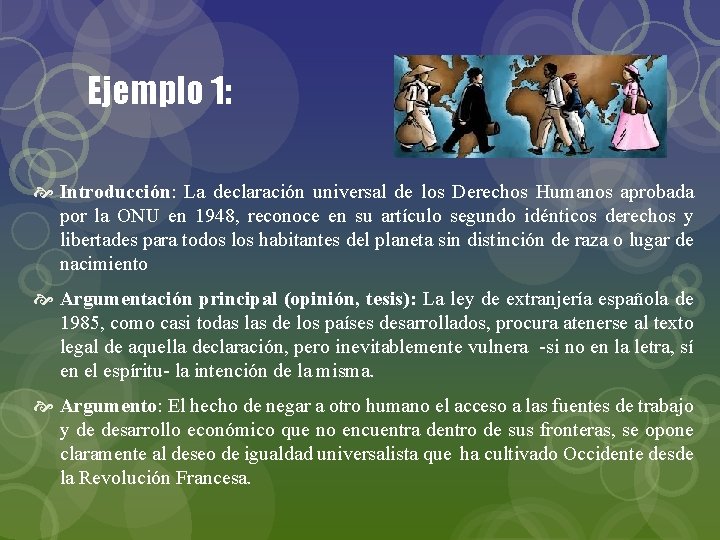 Ejemplo 1:

Introducción: La declaración universal de los Derechos Humanos aprobada por la ONU en 1948, reconoce en su artículo segundo idénticos derechos y libertades para todos los habitantes del planeta sin distinción de raza o lugar de nacimiento

Argumentación principal (opinión, tesis): La ley de extranjería española de 1985, como casi todas las de los países desarrollados, procura atenerse al texto legal de aquella declaración, pero inevitablemente vulnera -si no en la letra, sí en el espíritu- la intención de la misma.

Argumento: El hecho de negar a otro humano el acceso a las fuentes de trabajo y de desarrollo económico que no encuentra dentro de sus fronteras, se opone claramente al deseo de igualdad universalista que ha cultivado Occidente desde la Revolución Francesa.